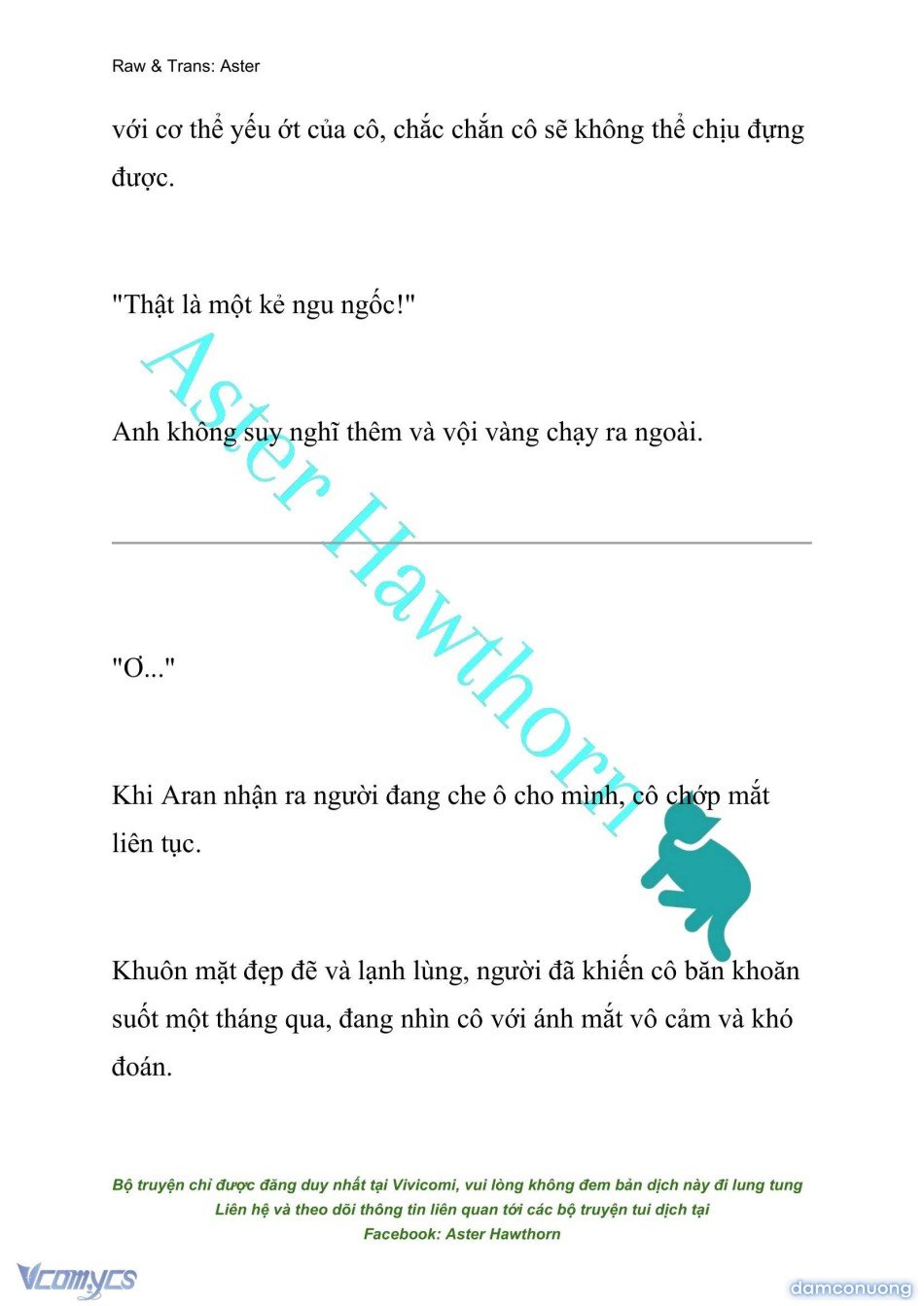 Raw & Trans: Aster

với cơ thể yếu ớt của cô, chắc chắn cô sẽ không thể chịu đựng được.

"Thật là một kẻ ngu ngốc!"

Anh không suy nghĩ thêm và vội vàng chạy ra ngoài.

"Ơ..."

Khi Aran nhận ra người đang che ô cho mình, cô chớp mắt liên tục.

Khuôn mặt đẹp đẽ và lạnh lùng, người đã khiến cô băn khoăn suốt một tháng qua, đang nhìn cô với ánh mắt vô cảm và khó đoán.

Aster Hawthorn

Bộ truyện chỉ được đăng duy nhất tại Vivicomi, vui lòng không đem bản dịch này đi lung tung
Liên hệ và theo dõi thông tin liên quan tới các bộ truyện tui dịch tại
Facebook: Aster Hawthorn

Vcomycs

damconuong